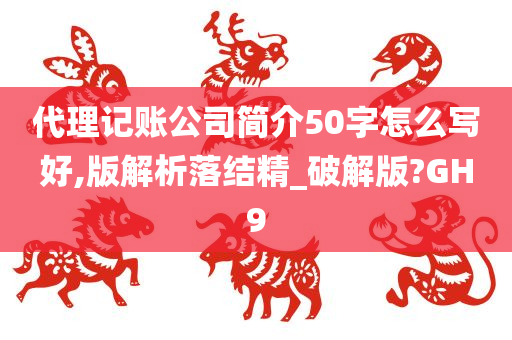 代理记账公司简介50字怎么写好,版解析落结精_破解版?GH9